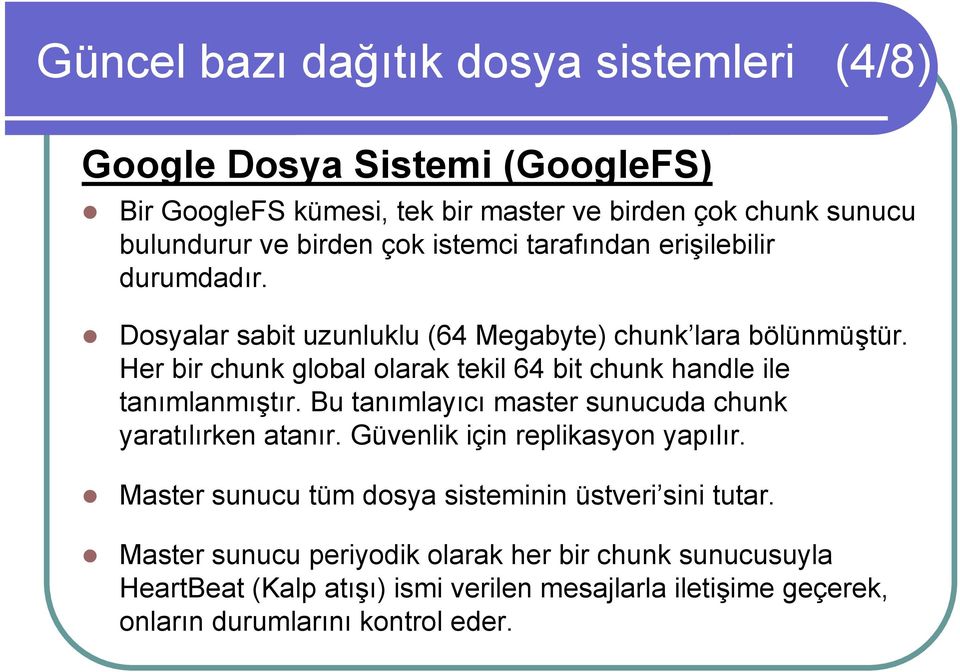 Güncel bazı dağıtık dosya sistemleri (4/8)

Google Dosya Sistemi (GoogleFS)

Bir GoogleFS kümesi, tek bir master ve birden çok chunk sunucu bulundurur ve birden çok istemci tarafından erişilebilir durumdadır.

Dosyalar sabit uzunluklu (64 Megabyte) chunk'lara bölünmüştür. Her bir chunk global olarak tekil 64 bit chunk handle ile tanımlanmıştır. Bu tanımlayıcı master sunucuda chunk yaratılırken atanır. Güvenlik için replikasyon yapılır.

Master sunucu tüm dosya sisteminin üstveri'sini tutar.

Master sunucu periyodik olarak her bir chunk sunucusuyla HeartBeat (Kalp atışı) ismi verilen mesajlarla iletişime geçerek, onların durumlarını kontrol eder.